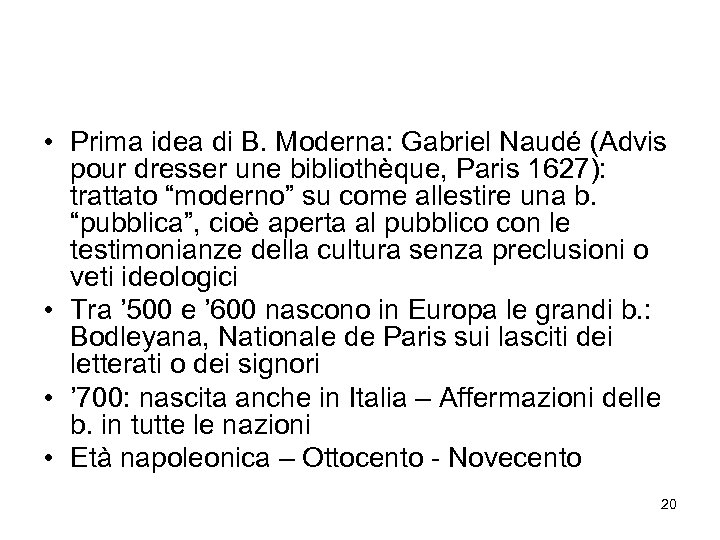 • Prima idea di B. Moderna: Gabriel Naudé (Advis pour dresser une bibliothèque, Paris 1627): trattato “moderno” su come allestire una b. “pubblica”, cioè aperta al pubblico con le testimonianze della cultura senza preclusioni o veti ideologici
• Tra ’500 e ’600 nascono in Europa le grandi b.: Bodleyana, Nationale de Paris sui lasciti dei letterati o dei signori
• ’700: nascita anche in Italia – Affermazioni delle b. in tutte le nazioni
• Età napoleonica – Ottocento - Novecento

20